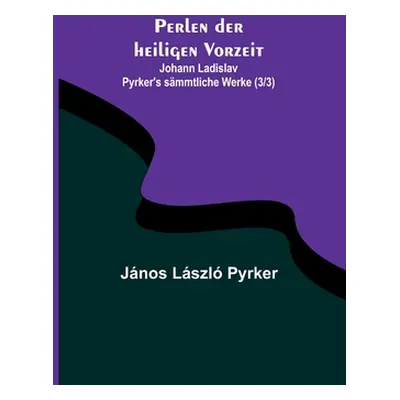 Perlen der heiligen Vorzeit
Johann Ladislav Pyrker's sämmtliche Werke (3/3)

János László Pyrker